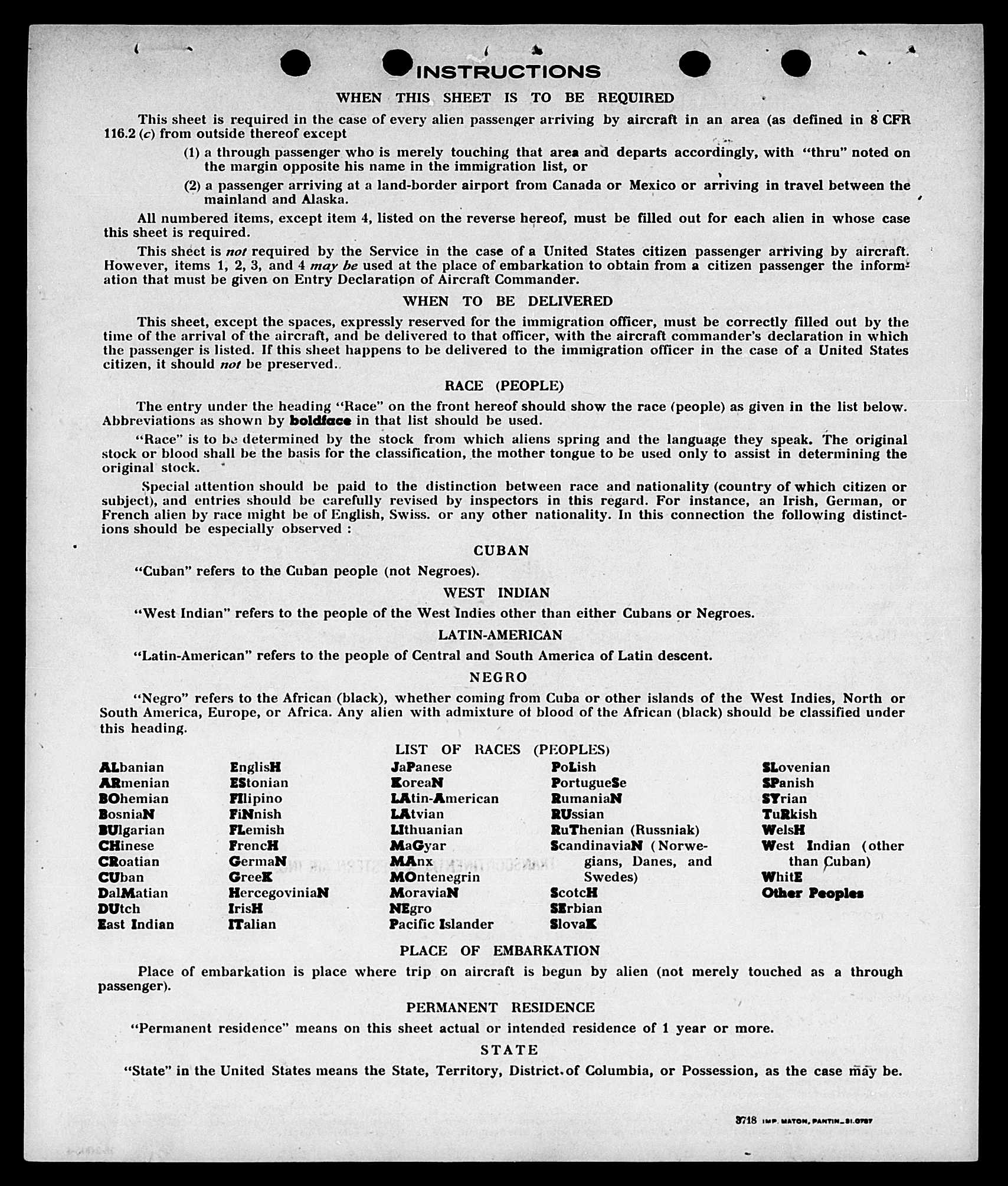 INSTRUCTIONS

WHEN THIS SHEET IS TO BE REQUIRED

This sheet is required in the case of every alien passenger arriving by aircraft in an area (as defined in 8 CFR 116.2 (c) from outside thereof except

(1) a through passenger who is merely touching that area and departs accordingly, with "thru" noted on the margin opposite his name in the immigration list, or

(2) a passenger arriving at a land-border airport from Canada or Mexico or arriving in travel between the mainland and Alaska.

All numbered items, except item 4, listed on the reverse hereof, must be filled out for each alien in whose case this sheet is required.

This sheet is not required by the Service in the case of a United States citizen passenger arriving by aircraft. However, items 1, 2, 3, and 4 may be used at the place of embarkation to obtain from a citizen passenger the information that must be given on Entry Declaration of Aircraft Commander.

WHEN TO BE DELIVERED

This sheet, except the spaces, expressly reserved for the immigration officer, must be correctly filled out by the time of the arrival of the aircraft, and be delivered to that officer, with the aircraft commander's declaration in which the passenger is listed. If this sheet happens to be delivered to the immigration officer in the case of a United States citizen, it should not be preserved.

RACE (PEOPLE)

The entry under the heading "Race" on the front hereof should show the race (people) as given in the list below. Abbreviations as shown by boldface in that list should be used.

"Race" is to be determined by the stock from which aliens spring and the language they speak. The original stock or blood shall be the basis for the classification, the mother tongue to be used only to assist in determining the original stock.

Special attention should be paid to the distinction between race and nationality (country of which citizen or subject), and entries should be carefully revised by inspectors in this regard. For instance, an Irish, German, or French alien by race might be of English, Swiss. or any other nationality. In this connection the following distinctions should be especially observed :

CUBAN

"Cuban" refers to the Cuban people (not Negroes).

WEST INDIAN

"West Indian" refers to the people of the West Indies other than either Cubans or Negroes.

LATIN-AMERICAN

"Latin-American" refers to the people of Central and South America of Latin descent.

NEGRO

"Negro" refers to the African (black), whether coming from Cuba or other islands of the West Indies, North or South America, Europe, or Africa. Any alien with admixture of blood of the African (black) should be classified under this heading.

LIST OF RACES (PEOPLES)

ALbanian
ARmenian
BOhemian
BosniaN
BUlgarian
CHinese
CRoatian
CUban
DalMatian
DUtch
East Indian

EnglisH
EStonian
FIlipino
FiNnish
FLemish
FrencH
GermaN
GreeK
HercegoviniaN
IrisH
ITalian

JaPanese
KoreaN
LAtin-American
LAtvian
LIthuanian
MaGyar
MAnx
MOntenegrin
MoraviaN
NEgro
Pacific Islander

PoLish
PortugueSe
RumaniaN
RUssian
RuThenian (Russniak)
ScandinaviaN (Norwegians, Danes, and Swedes)
ScotcH
SErbian
SlovaK

SLovenian
SPanish
SYrian
TuRkish
WelsH
West Indian (other than Cuban)
WhitE
Other Peoples

PLACE OF EMBARKATION

Place of embarkation is place where trip on aircraft is begun by alien (not merely touched as a through passenger).

PERMANENT RESIDENCE

"Permanent residence" means on this sheet actual or intended residence of 1 year or more.

STATE

"State" in the United States means the State, Territory, District of Columbia, or Possession, as the case may be.

3718 IMP. MATON, PANTIN_31.0787